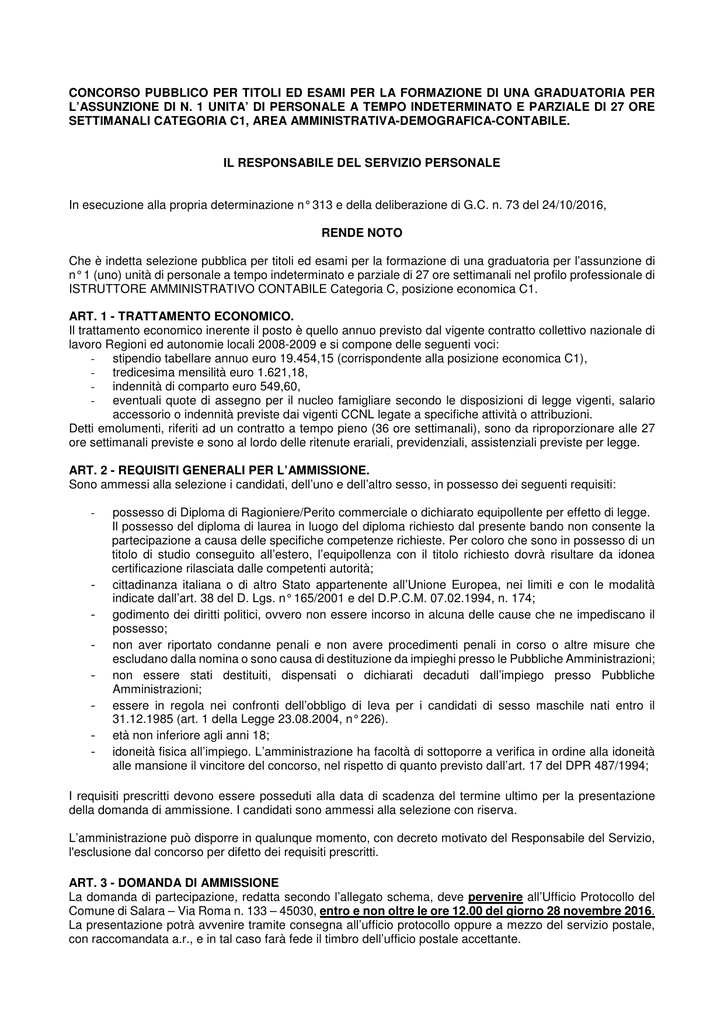 CONCORSO PUBBLICO PER TITOLI ED ESAMI PER LA FORMAZIONE DI UNA GRADUATORIA PER L'ASSUNZIONE DI N. 1 UNITA' DI PERSONALE A TEMPO INDETERMINATO E PARZIALE DI 27 ORE SETTIMANALI CATEGORIA C1, AREA AMMINISTRATIVA-DEMOGRAFICA-CONTABILE.

IL RESPONSABILE DEL SERVIZIO PERSONALE

In esecuzione alla propria determinazione n° 313 e della deliberazione di G.C. n. 73 del 24/10/2016,

RENDE NOTO

Che è indetta selezione pubblica per titoli ed esami per la formazione di una graduatoria per l'assunzione di n° 1 (uno) unità di personale a tempo indeterminato e parziale di 27 ore settimanali nel profilo professionale di ISTRUTTORE AMMINISTRATIVO CONTABILE Categoria C, posizione economica C1.

ART. 1 - TRATTAMENTO ECONOMICO.
Il trattamento economico inerente il posto è quello annuo previsto dal vigente contratto collettivo nazionale di lavoro Regioni ed autonomie locali 2008-2009 e si compone delle seguenti voci:
- stipendio tabellare annuo euro 19.454,15 (corrispondente alla posizione economica C1),
- tredicesima mensilità euro 1.621,18,
- indennità di comparto euro 549,60,
- eventuali quote di assegno per il nucleo famigliare secondo le disposizioni di legge vigenti, salario accessorio o indennità previste dai vigenti CCNL legate a specifiche attività o attribuzioni.
Detti emolumenti, riferiti ad un contratto a tempo pieno (36 ore settimanali), sono da riproporzionare alle 27 ore settimanali previste e sono al lordo delle ritenute erariali, previdenziali, assistenziali previste per legge.

ART. 2 - REQUISITI GENERALI PER L'AMMISSIONE.
Sono ammessi alla selezione i candidati, dell'uno e dell'altro sesso, in possesso dei seguenti requisiti:

- possesso di Diploma di Ragioniere/Perito commerciale o dichiarato equipollente per effetto di legge. Il possesso del diploma di laurea in luogo del diploma richiesto dal presente bando non consente la partecipazione a causa delle specifiche competenze richieste. Per coloro che sono in possesso di un titolo di studio conseguito all'estero, l'equipollenza con il titolo richiesto dovrà risultare da idonea certificazione rilasciata dalle competenti autorità;
- cittadinanza italiana o di altro Stato appartenente all'Unione Europea, nei limiti e con le modalità indicate dall'art. 38 del D. Lgs. n° 165/2001 e del D.P.C.M. 07.02.1994, n. 174;
- godimento dei diritti politici, ovvero non essere incorso in alcuna delle cause che ne impediscano il possesso;
- non aver riportato condanne penali e non avere procedimenti penali in corso o altre misure che escludano dalla nomina o sono causa di destituzione da impieghi presso le Pubbliche Amministrazioni;
- non essere stati destituiti, dispensati o dichiarati decaduti dall'impiego presso Pubbliche Amministrazioni;
- essere in regola nei confronti dell'obbligo di leva per i candidati di sesso maschile nati entro il 31.12.1985 (art. 1 della Legge 23.08.2004, n° 226).
- età non inferiore agli anni 18;
- idoneità fisica all'impiego. L'amministrazione ha facoltà di sottoporre a verifica in ordine alla idoneità alle mansione il vincitore del concorso, nel rispetto di quanto previsto dall'art. 17 del DPR 487/1994;

I requisiti prescritti devono essere posseduti alla data di scadenza del termine ultimo per la presentazione della domanda di ammissione. I candidati sono ammessi alla selezione con riserva.

L'amministrazione può disporre in qualunque momento, con decreto motivato del Responsabile del Servizio, l'esclusione dal concorso per difetto dei requisiti prescritti.

ART. 3 - DOMANDA DI AMMISSIONE
La domanda di partecipazione, redatta secondo l'allegato schema, deve pervenire all'Ufficio Protocollo del Comune di Salara – Via Roma n. 133 – 45030, entro e non oltre le ore 12.00 del giorno 28 novembre 2016. La presentazione potrà avvenire tramite consegna all'ufficio protocollo oppure a mezzo del servizio postale, con raccomandata a.r., e in tal caso farà fede il timbro dell'ufficio postale accettante.